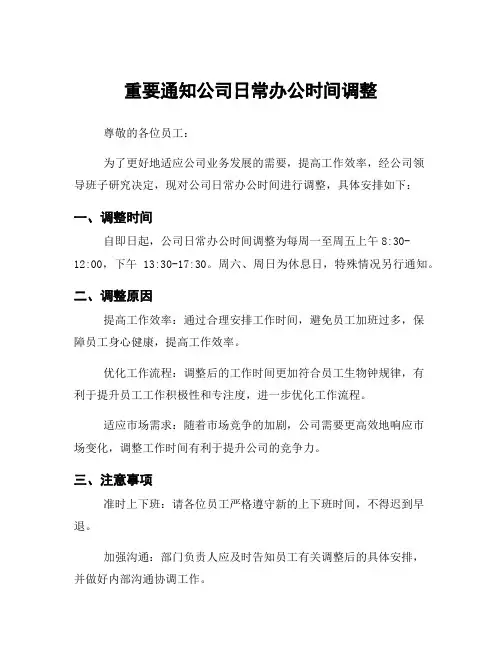 重要通知公司日常办公时间调整

尊敬的各位员工：

为了更好地适应公司业务发展的需要，提高工作效率，经公司领导班子研究决定，现对公司日常办公时间进行调整，具体安排如下：

一、调整时间

自即日起，公司日常办公时间调整为每周一至周五上午 8:30-12:00，下午 13:30-17:30。周六、周日为休息日，特殊情况另行通知。

二、调整原因

提高工作效率：通过合理安排工作时间，避免员工加班过多，保障员工身心健康，提高工作效率。

优化工作流程：调整后的工作时间更加符合员工生物钟规律，有利于提升员工工作积极性和专注度，进一步优化工作流程。

适应市场需求：随着市场竞争的加剧，公司需要更高效地响应市场变化，调整工作时间有利于提升公司的竞争力。

三、注意事项

准时上下班：请各位员工严格遵守新的上下班时间，不得迟到早退。

加强沟通：部门负责人应及时告知员工有关调整后的具体安排，并做好内部沟通协调工作。